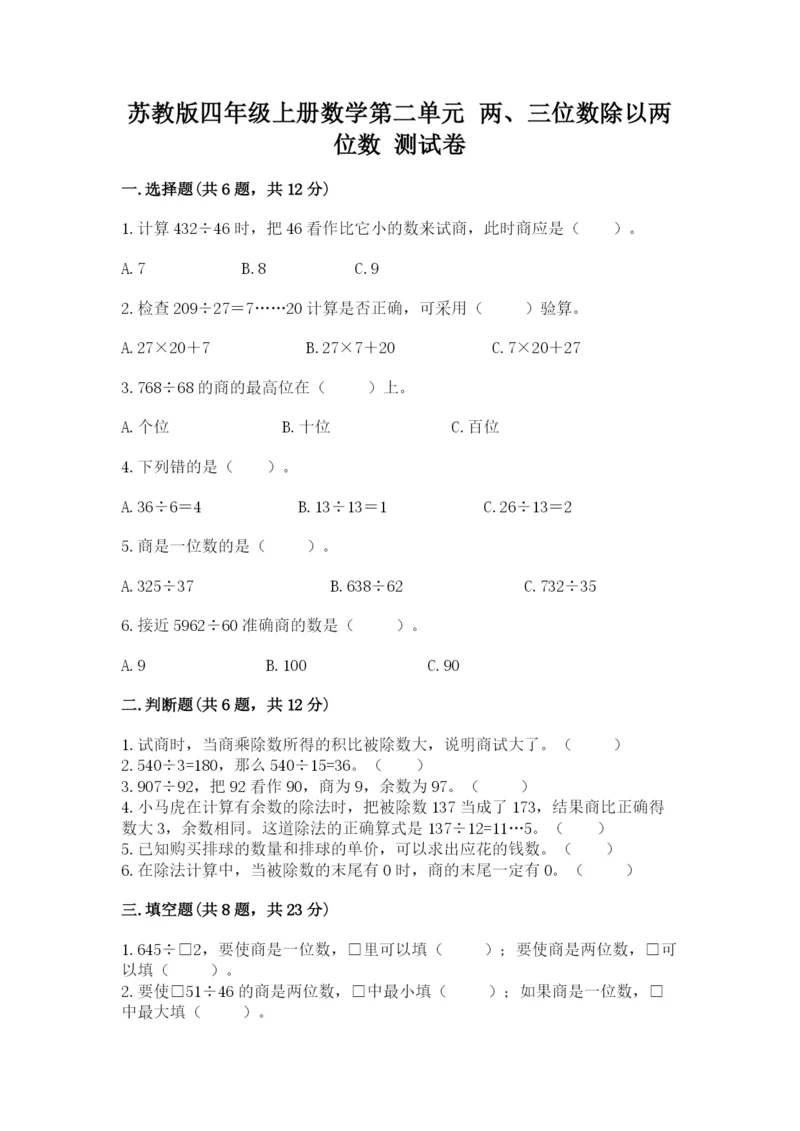 苏教版四年级上册数学第二单元 两、三位数除以两位数 测试卷

一.选择题(共6题，共12分)

1.计算 $432 \div 46$ 时，把46看作比它小的数来试商，此时商应是（　　）。

A.7　　B.8　　C.9

2.检查 $209 \div 27 = 7 \cdots\cdots 20$ 计算是否正确，可采用（　　）验算。

A.$27 \times 20 + 7$　　B.$27 \times 7 + 20$　　C.$7 \times 20 + 27$

3.$768 \div 68$ 的商的最高位在（　　）上。

A.个位　　B.十位　　C.百位

4.下列错的是（　　）。

A.$36 \div 6 = 4$　　B.$13 \div 13 = 1$　　C.$26 \div 13 = 2$

5.商是一位数的是（　　）。

A.$325 \div 37$　　B.$638 \div 62$　　C.$732 \div 35$

6.接近 $5962 \div 60$ 准确商的数是（　　）。

A.9　　B.100　　C.90

二.判断题(共6题，共12分)

1.试商时，当商乘除数所得的积比被除数大，说明商试大了。（　　）
2.$540 \div 3 = 180$，那么 $540 \div 15 = 36$。（　　）
3.$907 \div 92$，把92看作90，商为9，余数为97。（　　）
4.小马虎在计算有余数的除法时，把被除数137当成了173，结果商比正确得数大3，余数相同。这道除法的正确算式是 $137 \div 12 = 11 \cdots 5$。（　　）
5.已知购买排球的数量和排球的单价，可以求出应花的钱数。（　　）
6.在除法计算中，当被除数的末尾有0时，商的末尾一定有0。（　　）

三.填空题(共8题，共23分)

1.$645 \div \square 2$，要使商是一位数，□里可以填（　　）；要使商是两位数，□可以填（　　）。
2.要使 $\square 51 \div 46$ 的商是两位数，□中最小填（　　）；如果商是一位数，□中最大填（　　）。